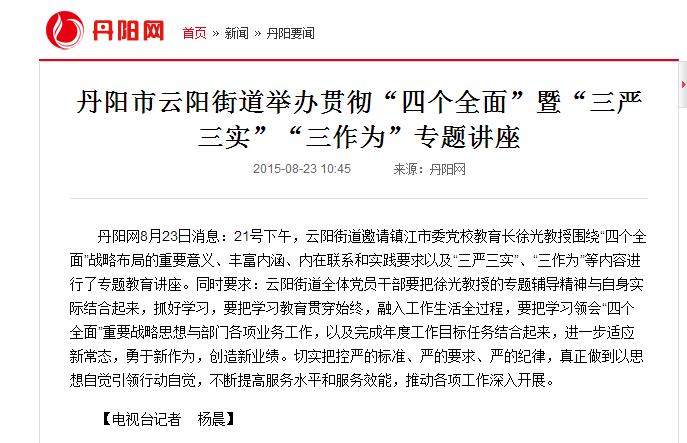 丹阳网

首页 » 新闻 » 丹阳要闻

丹阳市云阳街道举办贯彻“四个全面”暨“三严三实”“三作为”专题讲座

2015-08-23 10:45　　来源：丹阳网

丹阳网8月23日消息：21号下午，云阳街道邀请镇江市委党校教育长徐光教授围绕“四个全面”战略布局的重要意义、丰富内涵、内在联系和实践要求以及“三严三实”、“三作为”等内容进行了专题教育讲座。同时要求：云阳街道全体党员干部要把徐光教授的专题辅导精神与自身实际结合起来，抓好学习，要把学习教育贯穿始终，融入工作生活全过程，要把学习领会“四个全面”重要战略思想与部门各项业务工作，以及完成年度工作目标任务结合起来，进一步适应新常态，勇于新作为，创造新业绩。切实把控严的标准、严的要求、严的纪律，真正做到以思想自觉引领行动自觉，不断提高服务水平和服务效能，推动各项工作深入开展。

【电视台记者　杨晨】